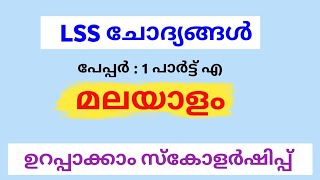 LSS ചോദ്യങ്ങൾ

പേപ്പർ : 1 പാർട്ട് എ

മലയാളം

ഉറപ്പാക്കാം സ്കോളർഷിപ്പ്